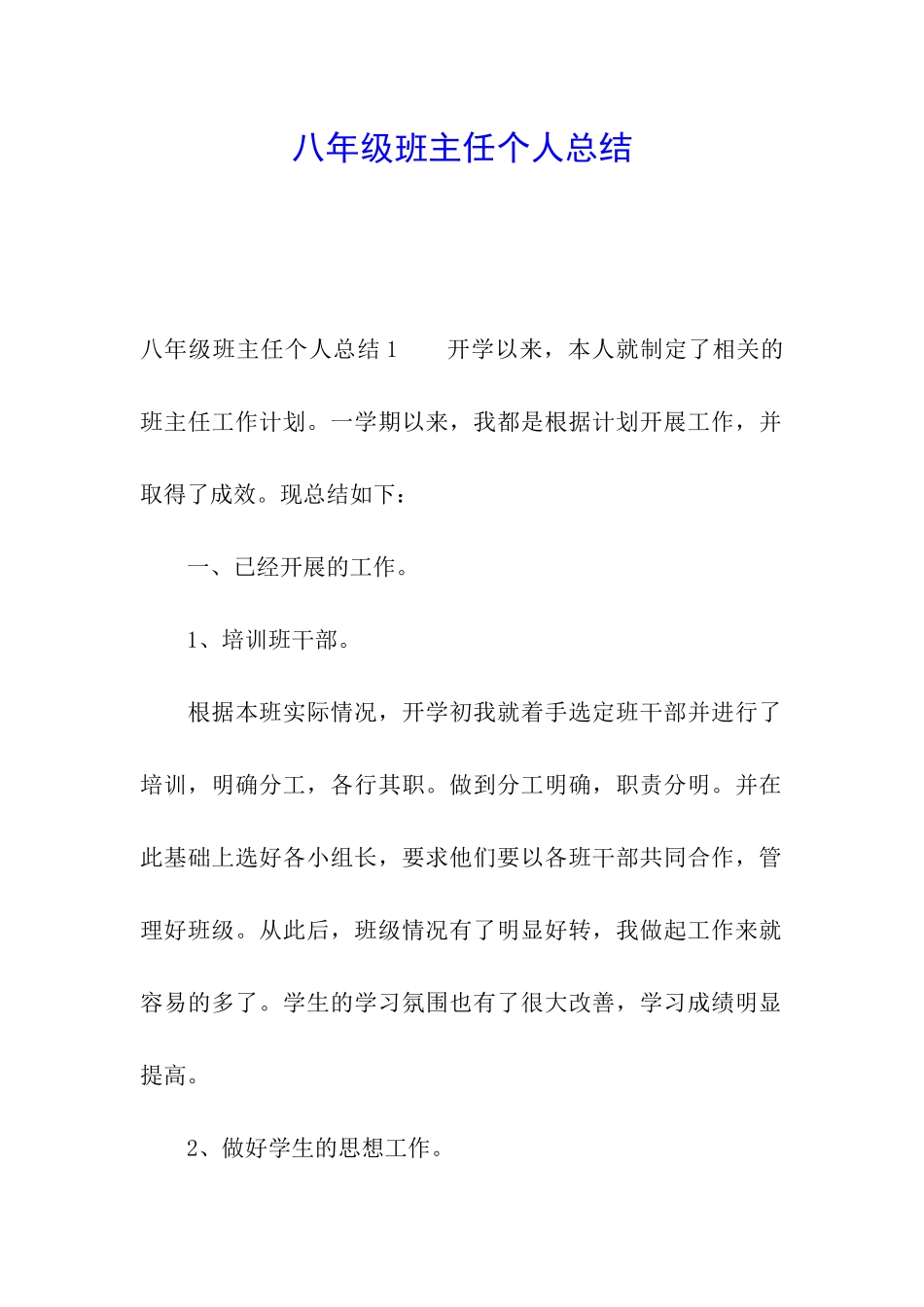 八年级班主任个人总结

八年级班主任个人总结 1　　开学以来，本人就制定了相关的班主任工作计划。一学期以来，我都是根据计划开展工作，并取得了成效。现总结如下：

一、已经开展的工作。

1、培训班干部。

根据本班实际情况，开学初我就着手选定班干部并进行了培训，明确分工，各行其职。做到分工明确，职责分明。并在此基础上选好各小组长，要求他们要以各班干部共同合作，管理好班级。从此后，班级情况有了明显好转，我做起工作来就容易的多了。学生的学习氛围也有了很大改善，学习成绩明显提高。

2、做好学生的思想工作。